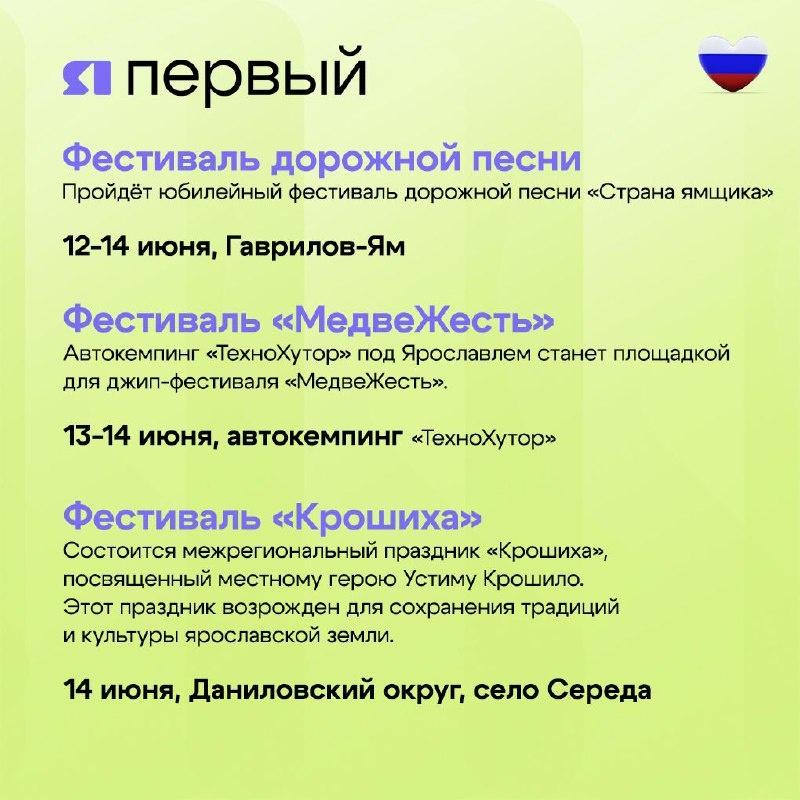 я первый

Фестиваль дорожной песни
Пройдёт юбилейный фестиваль дорожной песни «Страна ямщика»

12-14 июня, Гаврилов-Ям

Фестиваль «МедвеЖесть»
Автокемпинг «ТехноХутор» под Ярославлем станет площадкой для джип-фестиваля «МедвеЖесть».

13-14 июня, автокемпинг «ТехноХутор»

Фестиваль «Крошиха»
Состоится межрегиональный праздник «Крошиха», посвященный местному герою Устиму Крошило. Этот праздник возрожден для сохранения традиций и культуры ярославской земли.

14 июня, Даниловский округ, село Середа